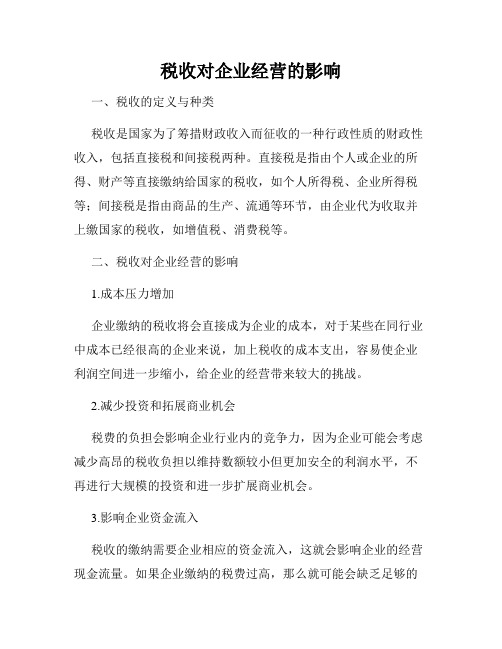 税收对企业经营的影响

一、税收的定义与种类

税收是国家为了筹措财政收入而征收的一种行政性质的财政性收入，包括直接税和间接税两种。直接税是指由个人或企业的所得、财产等直接缴纳给国家的税收，如个人所得税、企业所得税等；间接税是指由商品的生产、流通等环节，由企业代为收取并上缴国家的税收，如增值税、消费税等。

二、税收对企业经营的影响

1.成本压力增加

企业缴纳的税收将会直接成为企业的成本，对于某些在同行业中成本已经很高的企业来说，加上税收的成本支出，容易使企业利润空间进一步缩小，给企业的经营带来较大的挑战。

2.减少投资和拓展商业机会

税费的负担会影响企业行业内的竞争力，因为企业可能会考虑减少高昂的税收负担以维持数额较小但更加安全的利润水平，不再进行大规模的投资和进一步扩展商业机会。

3.影响企业资金流入

税收的缴纳需要企业相应的资金流入，这就会影响企业的经营现金流量。如果企业缴纳的税费过高，那么就可能会缺乏足够的